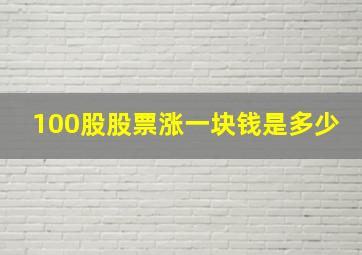 100股股票涨一块钱是多少